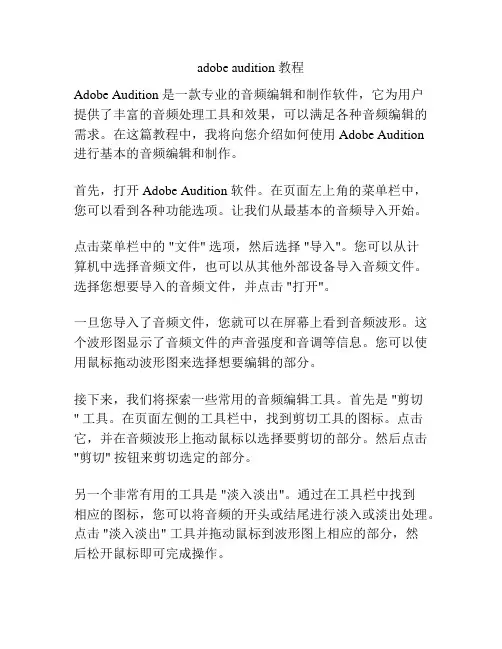 adobe audition 教程

Adobe Audition 是一款专业的音频编辑和制作软件，它为用户提供了丰富的音频处理工具和效果，可以满足各种音频编辑的需求。在这篇教程中，我将向您介绍如何使用 Adobe Audition 进行基本的音频编辑和制作。

首先，打开 Adobe Audition 软件。在页面左上角的菜单栏中，您可以看到各种功能选项。让我们从最基本的音频导入开始。

点击菜单栏中的 "文件" 选项，然后选择 "导入"。您可以从计算机中选择音频文件，也可以从其他外部设备导入音频文件。选择您想要导入的音频文件，并点击 "打开"。

一旦您导入了音频文件，您就可以在屏幕上看到音频波形。这个波形图显示了音频文件的声音强度和音调等信息。您可以使用鼠标拖动波形图来选择想要编辑的部分。

接下来，我们将探索一些常用的音频编辑工具。首先是 "剪切" 工具。在页面左侧的工具栏中，找到剪切工具的图标。点击它，并在音频波形上拖动鼠标以选择要剪切的部分。然后点击 "剪切" 按钮来剪切选定的部分。

另一个非常有用的工具是 "淡入淡出"。通过在工具栏中找到相应的图标，您可以将音频的开头或结尾进行淡入或淡出处理。点击 "淡入淡出" 工具并拖动鼠标到波形图上相应的部分，然后松开鼠标即可完成操作。